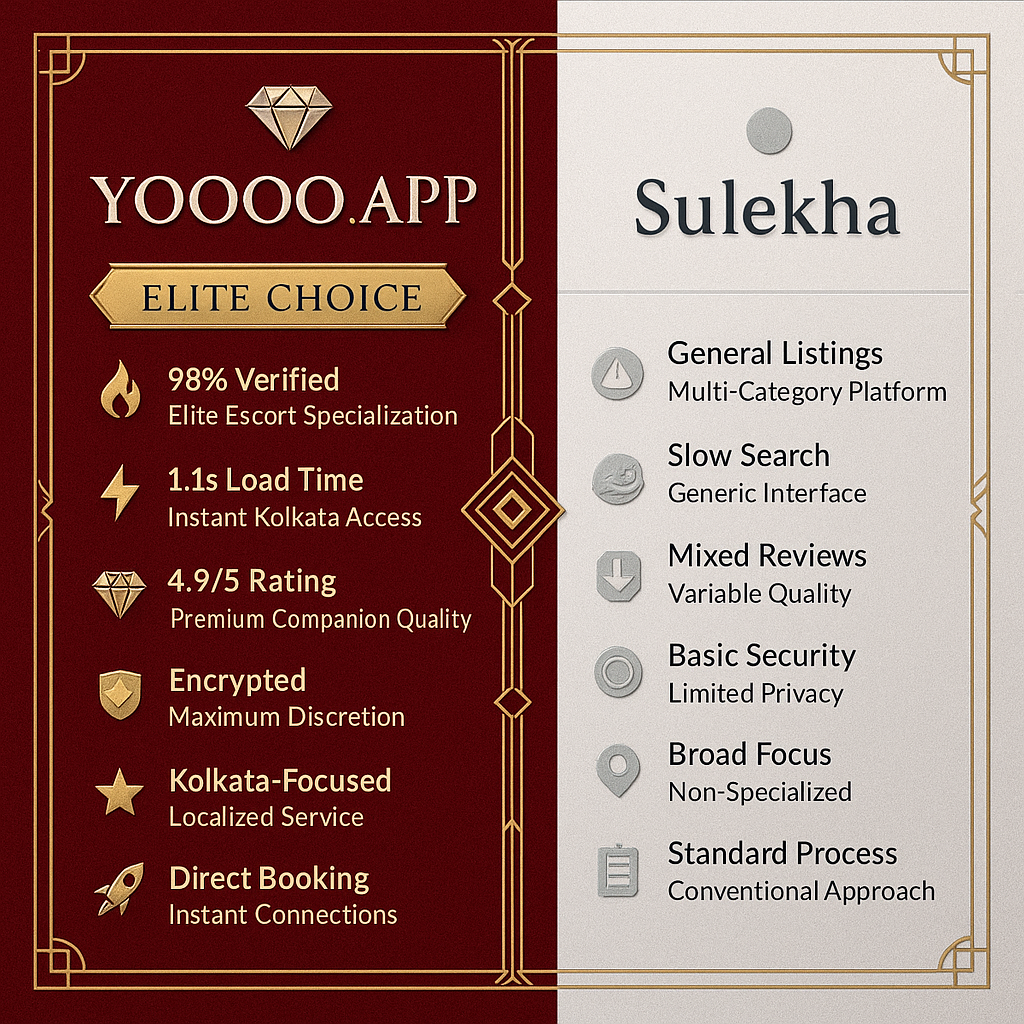 YOOOO.APP

ELITE CHOICE

98% Verified
Elite Escort Specialization

1.1s Load Time
Instant Kolkata Access

4.9/5 Rating
Premium Companion Quality

Encrypted
Maximum Discretion

Kolkata-Focused
Localized Service

Direct Booking
Instant Connections

Sulekha

General Listings
Multi-Category Platform

Slow Search
Generic Interface

Mixed Reviews
Variable Quality

Basic Security
Limited Privacy

Broad Focus
Non-Specialized

Standard Process
Conventional Approach